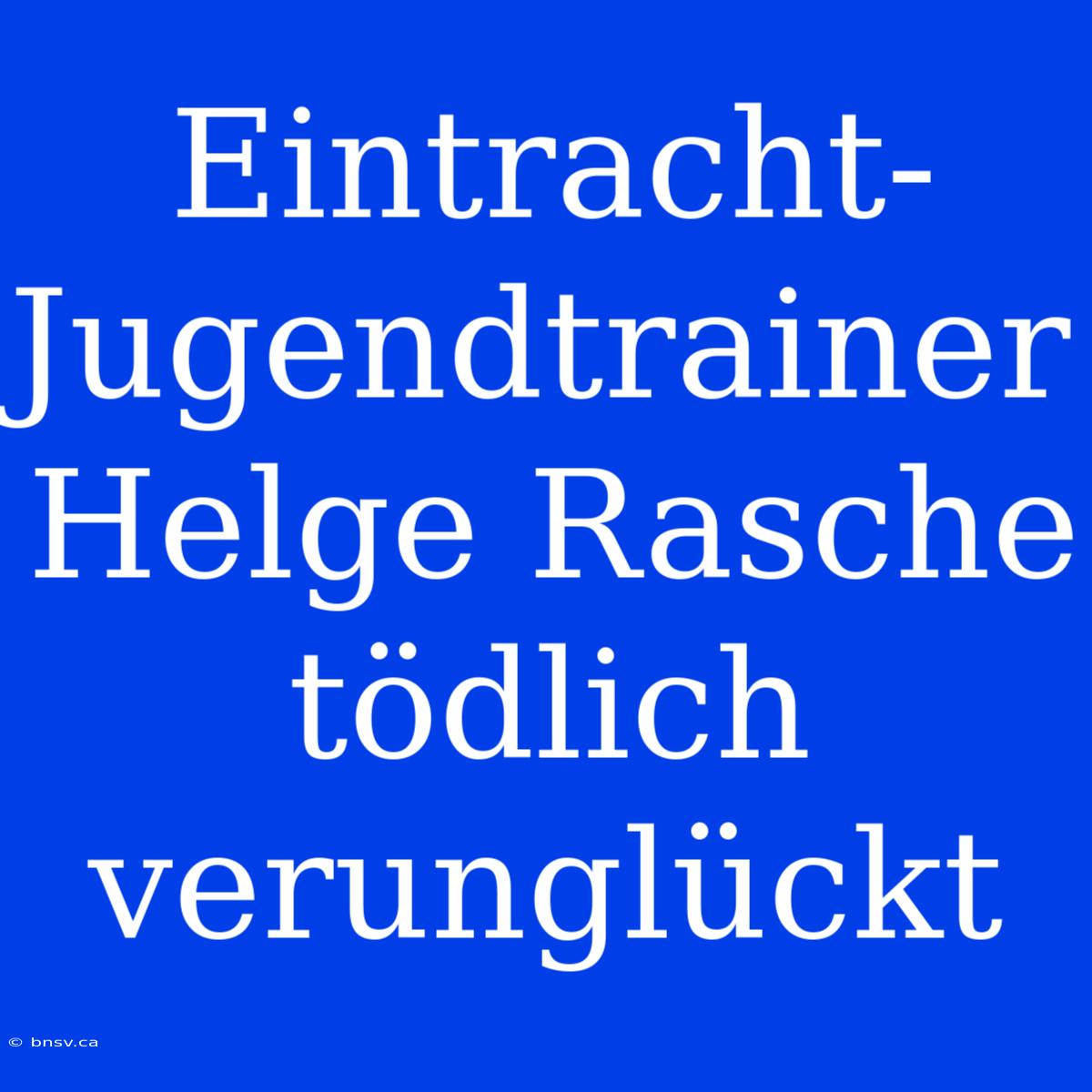 Eintracht-Jugendtrainer Helge Rasche tödlich verunglückt

© bnsv.ca